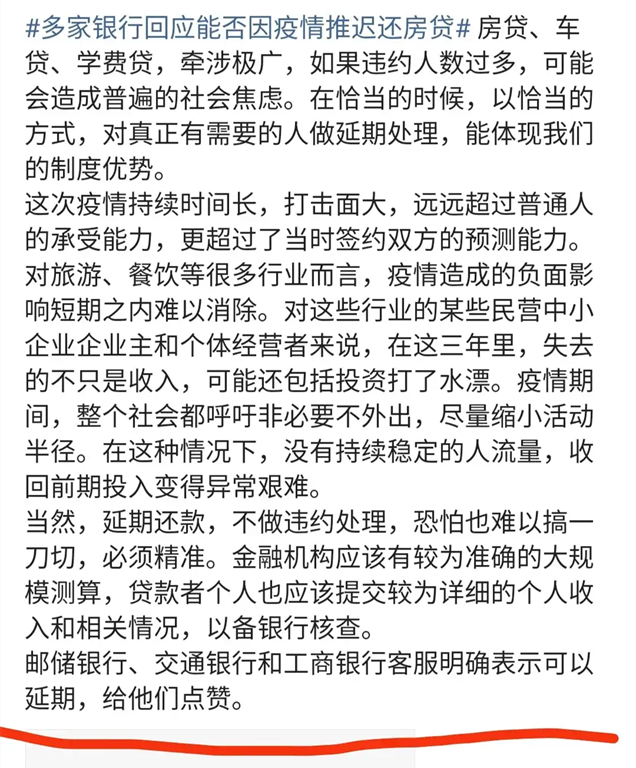 #多家银行回应能否因疫情推迟还房贷# 房贷、车贷、学费贷，牵涉极广，如果违约人数过多，可能会造成普遍的社会焦虑。在恰当的时候，以恰当的方式，对真正有需要的人做延期处理，能体现我们的制度优势。
这次疫情持续时间长，打击面大，远远超过普通人的承受能力，更超过了当时签约双方的预测能力。对旅游、餐饮等很多行业而言，疫情造成的负面影响短期之内难以消除。对这些行业的某些民营中小企业企业主和个体经营者来说，在这三年里，失去的不只是收入，可能还包括投资打了水漂。疫情期间，整个社会都呼吁非必要不外出，尽量缩小活动半径。在这种情况下，没有持续稳定的人流量，收回前期投入变得异常艰难。
当然，延期还款，不做违约处理，恐怕也难以搞一刀切，必须精准。金融机构应该有较为准确的大规模测算，贷款者个人也应该提交较为详细的个人收入和相关情况，以备银行核查。
邮储银行、交通银行和工商银行客服明确表示可以延期，给他们点赞。